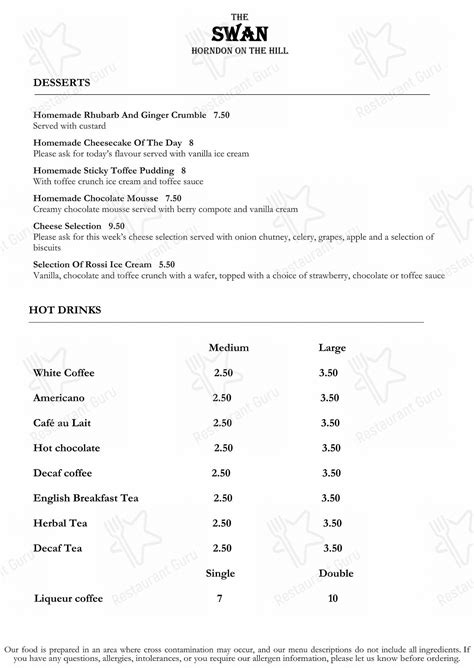 THE
SWAN
HORNDON ON THE HILL

DESSERTS

Homemade Rhubarb And Ginger Crumble 7.50
Served with custard

Homemade Cheesecake Of The Day 8
Please ask for today's flavour served with vanilla ice cream

Homemade Sticky Toffee Pudding 8
With toffee crunch ice cream and toffee sauce

Homemade Chocolate Mousse 7.50
Creamy chocolate mousse served with berry compote and vanilla cream

Cheese Selection 9.50
Please ask for this week's cheese selection served with onion chutney, celery, grapes, apple and a selection of biscuits

Selection Of Rossi Ice Cream 5.50
Vanilla, chocolate and toffee crunch with a wafer, topped with a choice of strawberry, chocolate or toffee sauce

HOT DRINKS

| | Medium | Large |
|---|---|---|
| White Coffee | 2.50 | 3.50 |
| Americano | 2.50 | 3.50 |
| Café au Lait | 2.50 | 3.50 |
| Hot chocolate | 2.50 | 3.50 |
| Decaf coffee | 2.50 | 3.50 |
| English Breakfast Tea | 2.50 | 3.50 |
| Herbal Tea | 2.50 | 3.50 |
| Decaf Tea | 2.50 | 3.50 |
| | Single | Double |
| Liqueur coffee | 7 | 10 |

Our food is prepared in an area where cross contamination may occur, and our menu descriptions do not include all ingredients. If you have any questions, allergies, intolerances, or you require our allergen information, please let us know before ordering.

Restaurant Guru